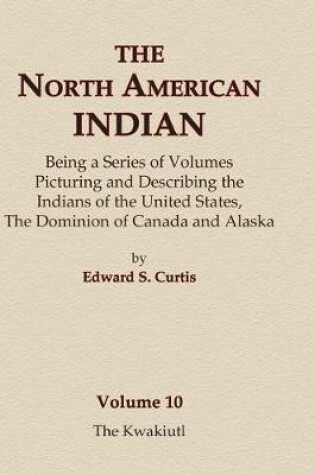 THE
NORTH AMERICAN
INDIAN

Being a Series of Volumes Picturing and Describing the Indians of the United States, The Dominion of Canada and Alaska

by
Edward S. Curtis

Volume 10
The Kwakiutl